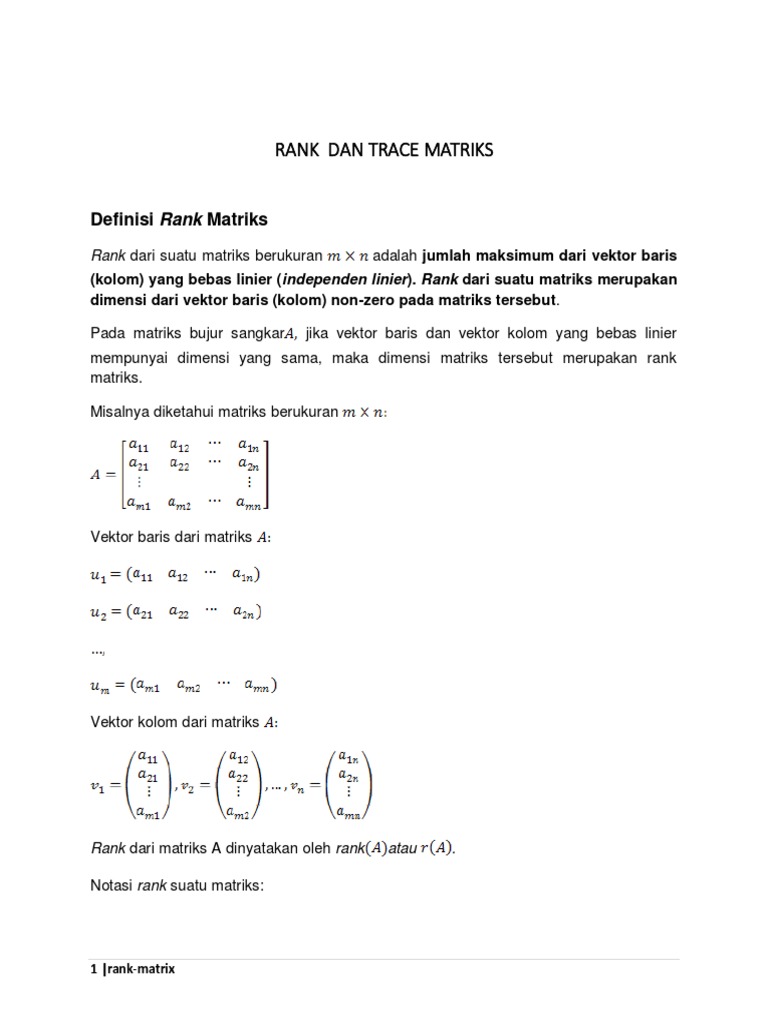 RANK DAN TRACE MATRIKS

Definisi Rank Matriks

Rank dari suatu matriks berukuran $m \times n$ adalah jumlah maksimum dari vektor baris (kolom) yang bebas linier (independen linier). Rank dari suatu matriks merupakan dimensi dari vektor baris (kolom) non-zero pada matriks tersebut.

Pada matriks bujur sangkar$A$, jika vektor baris dan vektor kolom yang bebas linier mempunyai dimensi yang sama, maka dimensi matriks tersebut merupakan rank matriks.

Misalnya diketahui matriks berukuran $m \times n$:

$A = \begin{bmatrix} a_{11} & a_{12} & \cdots & a_{1n} \\ a_{21} & a_{22} & \cdots & a_{2n} \\ \vdots & & & \vdots \\ a_{m1} & a_{m2} & \cdots & a_{mn} \end{bmatrix}$

Vektor baris dari matriks $A$:

$u_1 = (a_{11} \quad a_{12} \quad \cdots \quad a_{1n})$

$u_2 = (a_{21} \quad a_{22} \quad \cdots \quad a_{2n})$

...,

$u_m = (a_{m1} \quad a_{m2} \quad \cdots \quad a_{mn})$

Vektor kolom dari matriks $A$:

$v_1 = \begin{pmatrix} a_{11} \\ a_{21} \\ \vdots \\ a_{m1} \end{pmatrix}, v_2 = \begin{pmatrix} a_{12} \\ a_{22} \\ \vdots \\ a_{m2} \end{pmatrix}, \ldots, v_n = \begin{pmatrix} a_{1n} \\ a_{2n} \\ \vdots \\ a_{mn} \end{pmatrix}$

Rank dari matriks A dinyatakan oleh $rank(A)$atau $r(A)$.

Notasi rank suatu matriks:

1 |rank-matrix